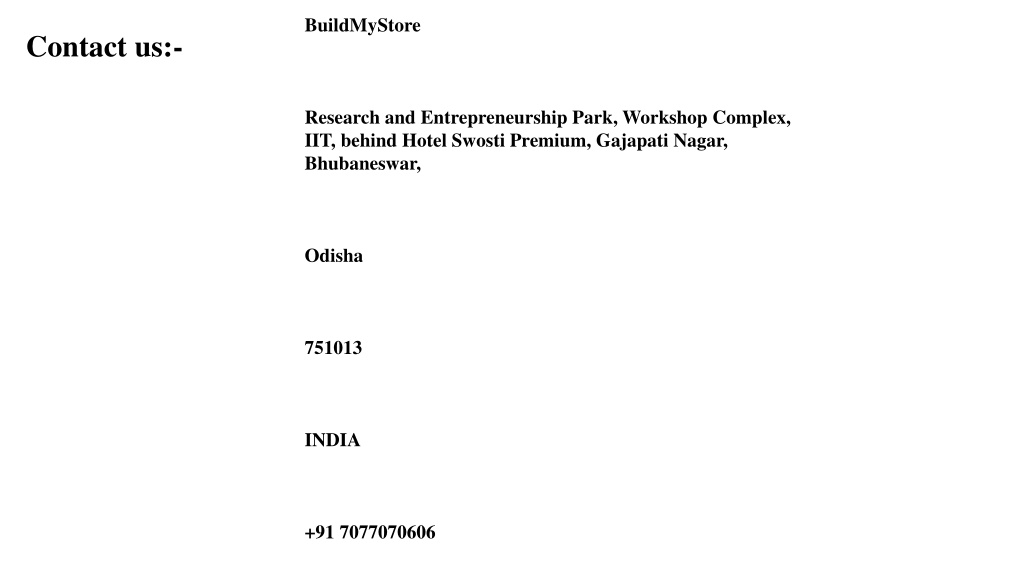 Contact us:-

BuildMyStore

Research and Entrepreneurship Park, Workshop Complex, IIT, behind Hotel Swosti Premium, Gajapati Nagar, Bhubaneswar,

Odisha

751013

INDIA

+91 7077070606